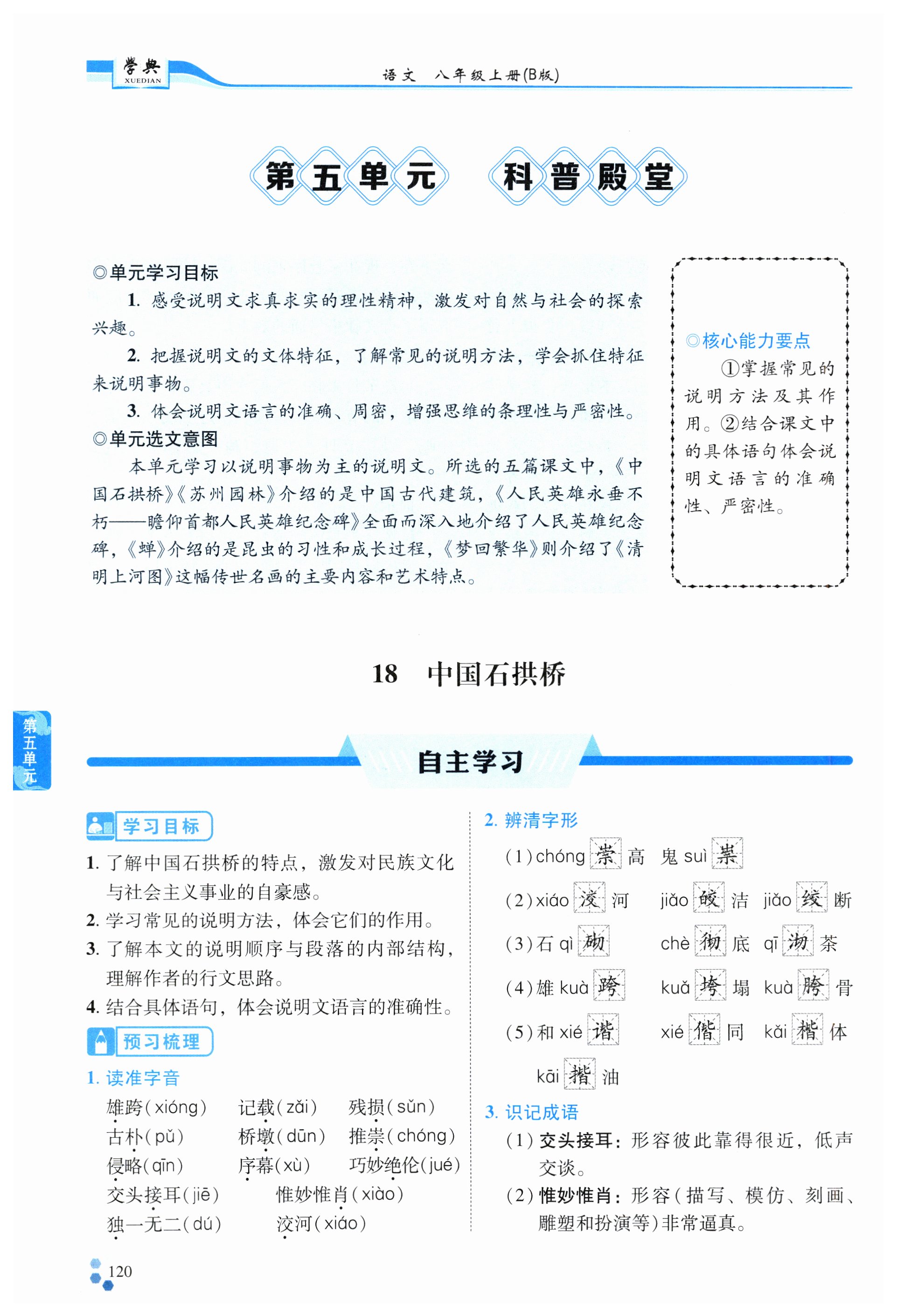 学典 XUEDIAN

语文 八年级上册(B版)

第五单元 科普殿堂

◎单元学习目标

1. 感受说明文求真求实的理性精神，激发对自然与社会的探索兴趣。

2. 把握说明文的文体特征，了解常见的说明方法，学会抓住特征来说明事物。

3. 体会说明文语言的准确、周密，增强思维的条理性与严密性。

◎单元选文意图

本单元学习以说明事物为主的说明文。所选的五篇课文中，《中国石拱桥》《苏州园林》介绍的是中国古代建筑，《人民英雄永垂不朽——瞻仰首都人民英雄纪念碑》全面而深入地介绍了人民英雄纪念碑，《蝉》介绍的是昆虫的习性和成长过程，《梦回繁华》则介绍了《清明上河图》这幅传世名画的主要内容和艺术特点。

◎核心能力要点

①掌握常见的说明方法及其作用。②结合课文中的具体语句体会说明文语言的准确性、严密性。

18 中国石拱桥

第五单元

自主学习

学习目标

1. 了解中国石拱桥的特点，激发对民族文化与社会主义事业的自豪感。

2. 学习常见的说明方法，体会它们的作用。

3. 了解本文的说明顺序与段落的内部结构，理解作者的行文思路。

4. 结合具体语句，体会说明文语言的准确性。

预习梳理

1. 读准字音

雄跨(xióng) 记载(zǎi) 残损(sǔn)
古朴(pǔ) 桥墩(dūn) 推崇(chóng)
侵略(qīn) 序幕(xù) 巧妙绝伦(jué)
交头接耳(jiē) 惟妙惟肖(xiào)
独一无二(dú) 洨河(xiáo)

2. 辨清字形

(1) chóng 崇 高 鬼 suì 祟

(2) xiáo 洨 河 jiǎo 皎 洁 jiǎo 绞 断

(3) 石 qì 砌 chè 彻 底 qī 沏 茶

(4) 雄 kuà 跨 kuǎ 垮 塌 kuà 胯 骨

(5) 和 xié 谐 xié 偕 同 kǎi 楷 体

kāi 揩 油

3. 识记成语

(1) 交头接耳：形容彼此靠得很近，低声交谈。

(2) 惟妙惟肖：形容(描写、模仿、刻画、雕塑和扮演等)非常逼真。

120